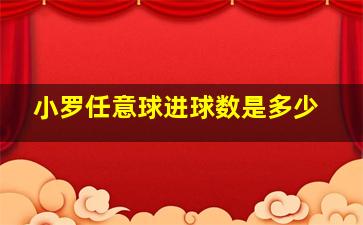 小罗任意球进球数是多少